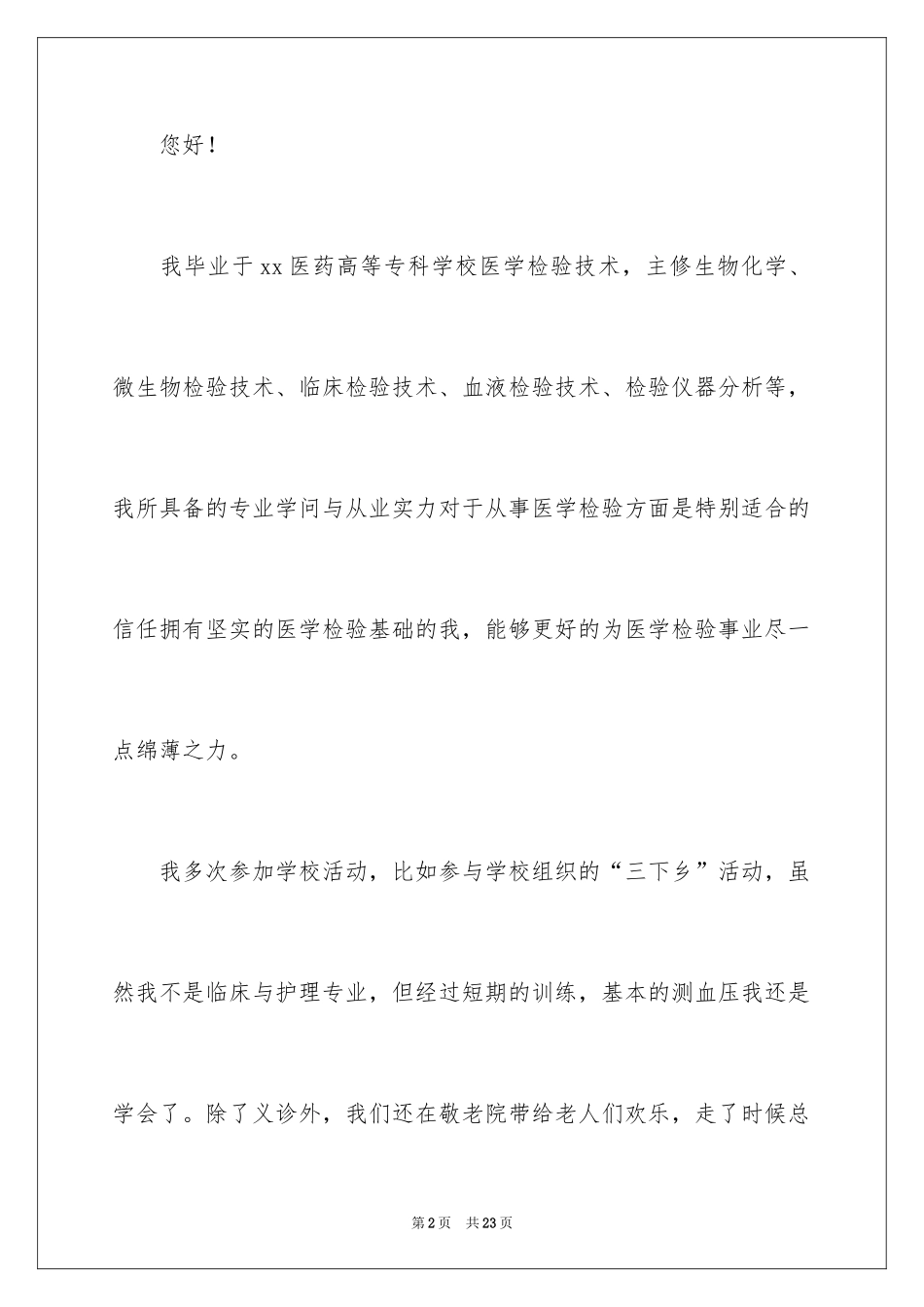 您好！

我毕业于xx医药高等专科学校医学检验技术，主修生物化学、微生物检验技术、临床检验技术、血液检验技术、检验仪器分析等，我所具备的专业学问与从业实力对于从事医学检验方面是特别适合的信任拥有坚实的医学检验基础的我，能够更好的为医学检验事业尽一点绵薄之力。

我多次参加学校活动，比如参与学校组织的“三下乡”活动，虽然我不是临床与护理专业，但经过短期的训练，基本的测血压我还是学会了。除了义诊外，我们还在敬老院带给老人们欢乐，走了时候总

第2页　共23页